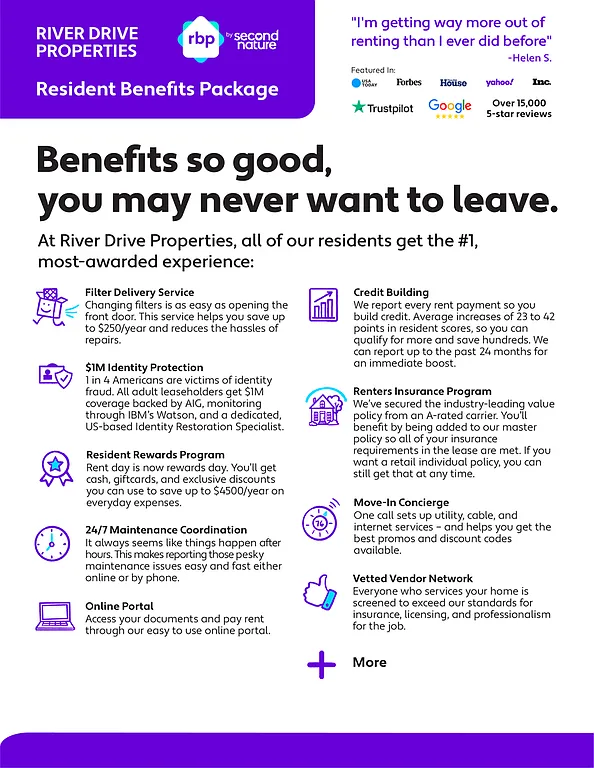 RIVER DRIVE PROPERTIES

rbp by second nature

Resident Benefits Package

"I'm getting way more out of renting than I ever did before"
-Helen S.

Featured In:
USA TODAY Forbes House yahoo! Inc.

Trustpilot Google Over 15,000 5-star reviews

Benefits so good, you may never want to leave.

At River Drive Properties, all of our residents get the #1, most-awarded experience:

Filter Delivery Service
Changing filters is as easy as opening the front door. This service helps you save up to $250/year and reduces the hassles of repairs.

$1M Identity Protection
1 in 4 Americans are victims of identity fraud. All adult leaseholders get $1M coverage backed by AIG, monitoring through IBM's Watson, and a dedicated, US-based Identity Restoration Specialist.

Resident Rewards Program
Rent day is now rewards day. You'll get cash, giftcards, and exclusive discounts you can use to save up to $4500/year on everyday expenses.

24/7 Maintenance Coordination
It always seems like things happen after hours. This makes reporting those pesky maintenance issues easy and fast either online or by phone.

Online Portal
Access your documents and pay rent through our easy to use online portal.

Credit Building
We report every rent payment so you build credit. Average increases of 23 to 42 points in resident scores, so you can qualify for more and save hundreds. We can report up to the past 24 months for an immediate boost.

Renters Insurance Program
We've secured the industry-leading value policy from an A-rated carrier. You'll benefit by being added to our master policy so all of your insurance requirements in the lease are met. If you want a retail individual policy, you can still get that at any time.

Move-In Concierge
One call sets up utility, cable, and internet services – and helps you get the best promos and discount codes available.

Vetted Vendor Network
Everyone who services your home is screened to exceed our standards for insurance, licensing, and professionalism for the job.

More